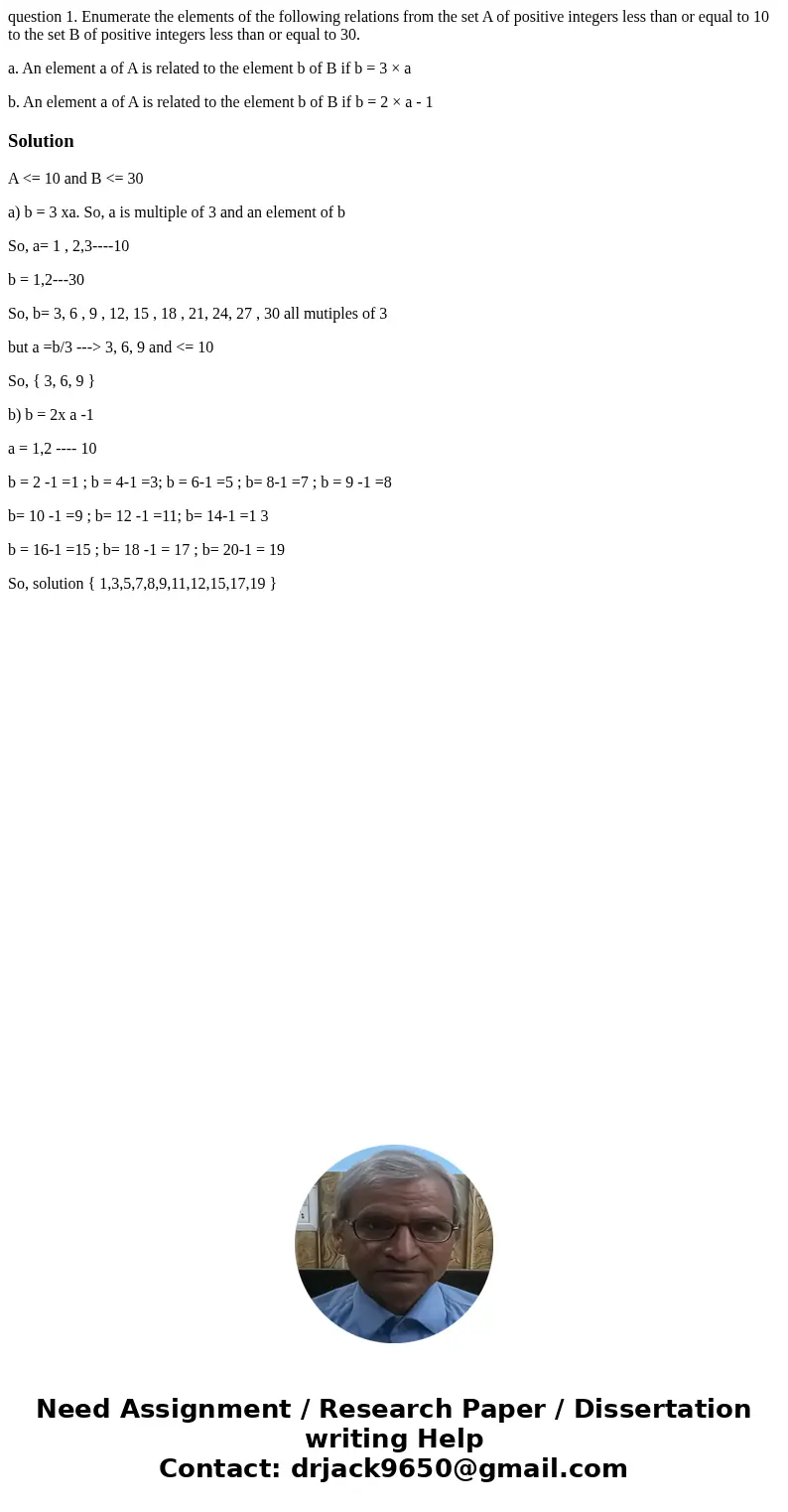 question 1. Enumerate the elements of the following relations from the set A of positive integers less than or equal to 10 to the set B of positive integers less than or equal to 30.

a. An element a of A is related to the element b of B if b = 3 × a

b. An element a of A is related to the element b of B if b = 2 × a - 1

Solution

A <= 10 and B <= 30

a) b = 3 xa. So, a is multiple of 3 and an element of b

So, a= 1 , 2,3----10

b = 1,2---30

So, b= 3, 6 , 9 , 12, 15 , 18 , 21, 24, 27 , 30 all mutiples of 3

but a =b/3 ---> 3, 6, 9 and <= 10

So, { 3, 6, 9 }

b) b = 2x a -1

a = 1,2 ---- 10

b = 2 -1 =1 ; b = 4-1 =3; b = 6-1 =5 ; b= 8-1 =7 ; b = 9 -1 =8

b= 10 -1 =9 ; b= 12 -1 =11; b= 14-1 =1 3

b = 16-1 =15 ; b= 18 -1 = 17 ; b= 20-1 = 19

So, solution { 1,3,5,7,8,9,11,12,15,17,19 }

Need Assignment / Research Paper / Dissertation writing Help
Contact: drjack9650@gmail.com